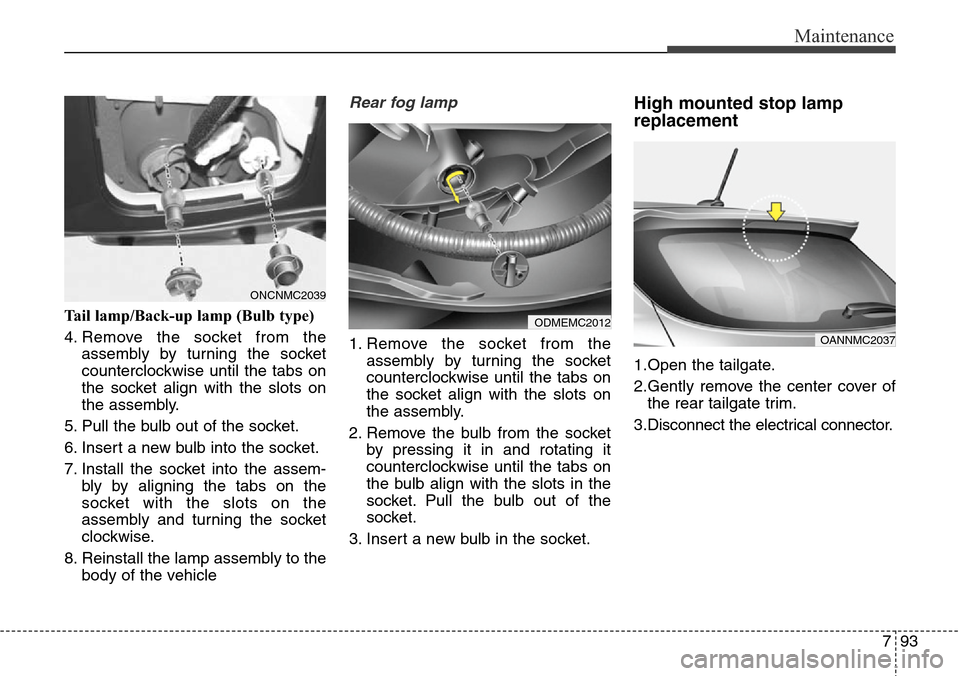 Maintenance

ONCNMC2039

Tail lamp/Back-up lamp (Bulb type)

4. Remove the socket from the assembly by turning the socket counterclockwise until the tabs on the socket align with the slots on the assembly.

5. Pull the bulb out of the socket.

6. Insert a new bulb into the socket.

7. Install the socket into the assembly by aligning the tabs on the socket with the slots on the assembly and turning the socket clockwise.

8. Reinstall the lamp assembly to the body of the vehicle

Rear fog lamp

ODMEMC2012

1. Remove the socket from the assembly by turning the socket counterclockwise until the tabs on the socket align with the slots on the assembly.

2. Remove the bulb from the socket by pressing it in and rotating it counterclockwise until the tabs on the bulb align with the slots in the socket. Pull the bulb out of the socket.

3. Insert a new bulb in the socket.

High mounted stop lamp replacement

OANNMC2037

1.Open the tailgate.

2.Gently remove the center cover of the rear tailgate trim.

3.Disconnect the electrical connector.

7 93

carmanualsonline.info